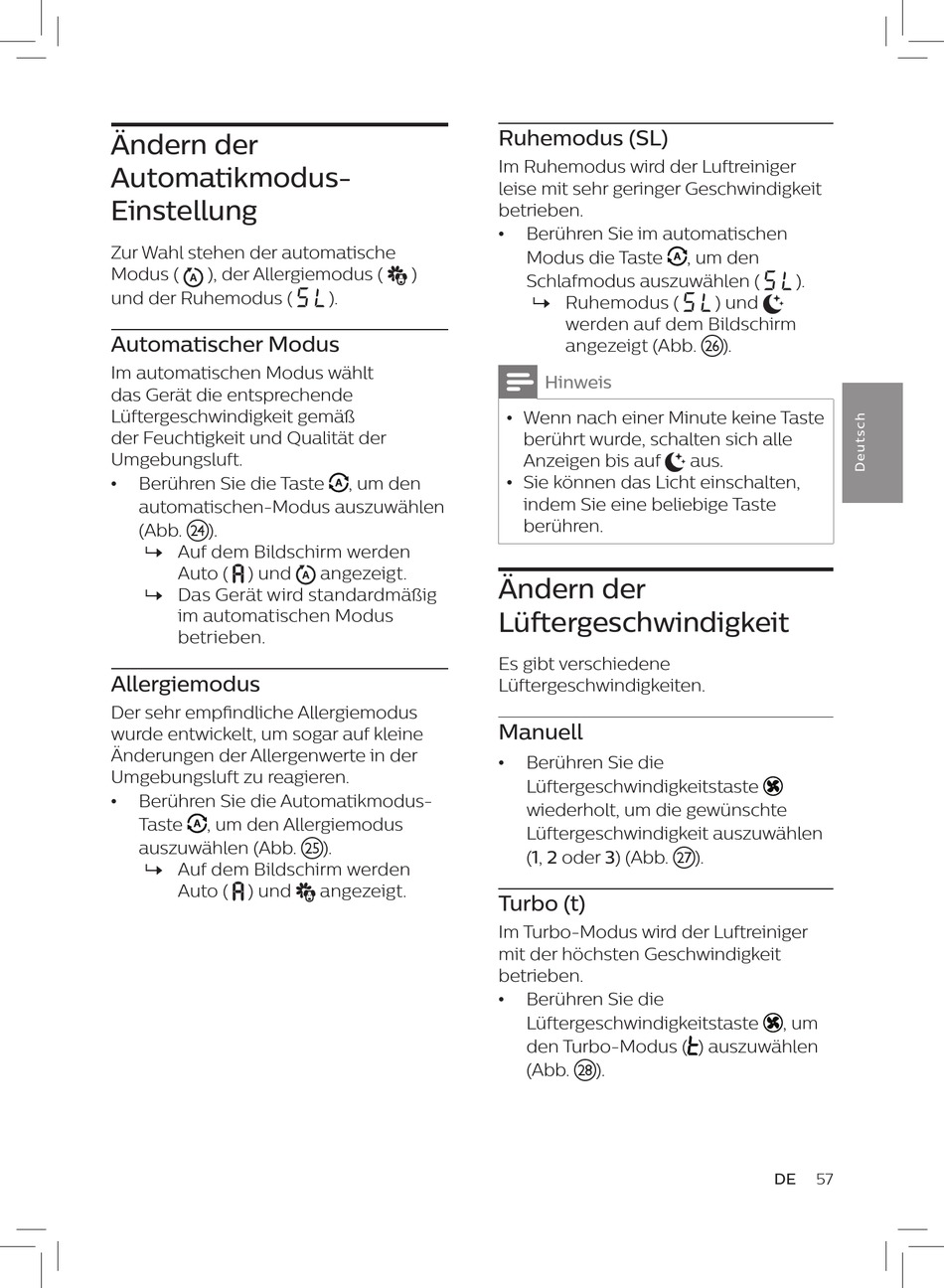 Ändern der Automatikmodus-Einstellung

Zur Wahl stehen der automatische Modus ( ), der Allergiemodus ( ) und der Ruhemodus ( SL ).

Automatischer Modus

Im automatischen Modus wählt das Gerät die entsprechende Lüftergeschwindigkeit gemäß der Feuchtigkeit und Qualität der Umgebungsluft.

• Berühren Sie die Taste , um den automatischen-Modus auszuwählen (Abb. 24).
↳ Auf dem Bildschirm werden Auto ( A ) und angezeigt.
↳ Das Gerät wird standardmäßig im automatischen Modus betrieben.

Allergiemodus

Der sehr empfindliche Allergiemodus wurde entwickelt, um sogar auf kleine Änderungen der Allergenwerte in der Umgebungsluft zu reagieren.

• Berühren Sie die Automatikmodus-Taste , um den Allergiemodus auszuwählen (Abb. 25).
↳ Auf dem Bildschirm werden Auto ( A ) und angezeigt.

Ruhemodus (SL)

Im Ruhemodus wird der Luftreiniger leise mit sehr geringer Geschwindigkeit betrieben.

• Berühren Sie im automatischen Modus die Taste , um den Schlafmodus auszuwählen ( SL ).
↳ Ruhemodus ( SL ) und werden auf dem Bildschirm angezeigt (Abb. 26).

Hinweis

• Wenn nach einer Minute keine Taste berührt wurde, schalten sich alle Anzeigen bis auf aus.
• Sie können das Licht einschalten, indem Sie eine beliebige Taste berühren.

Ändern der Lüftergeschwindigkeit

Es gibt verschiedene Lüftergeschwindigkeiten.

Manuell

• Berühren Sie die Lüftergeschwindigkeitstaste wiederholt, um die gewünschte Lüftergeschwindigkeit auszuwählen (1, 2 oder 3) (Abb. 27).

Turbo (t)

Im Turbo-Modus wird der Luftreiniger mit der höchsten Geschwindigkeit betrieben.

• Berühren Sie die Lüftergeschwindigkeitstaste , um den Turbo-Modus ( t ) auszuwählen (Abb. 28).

Deutsch

DE 57